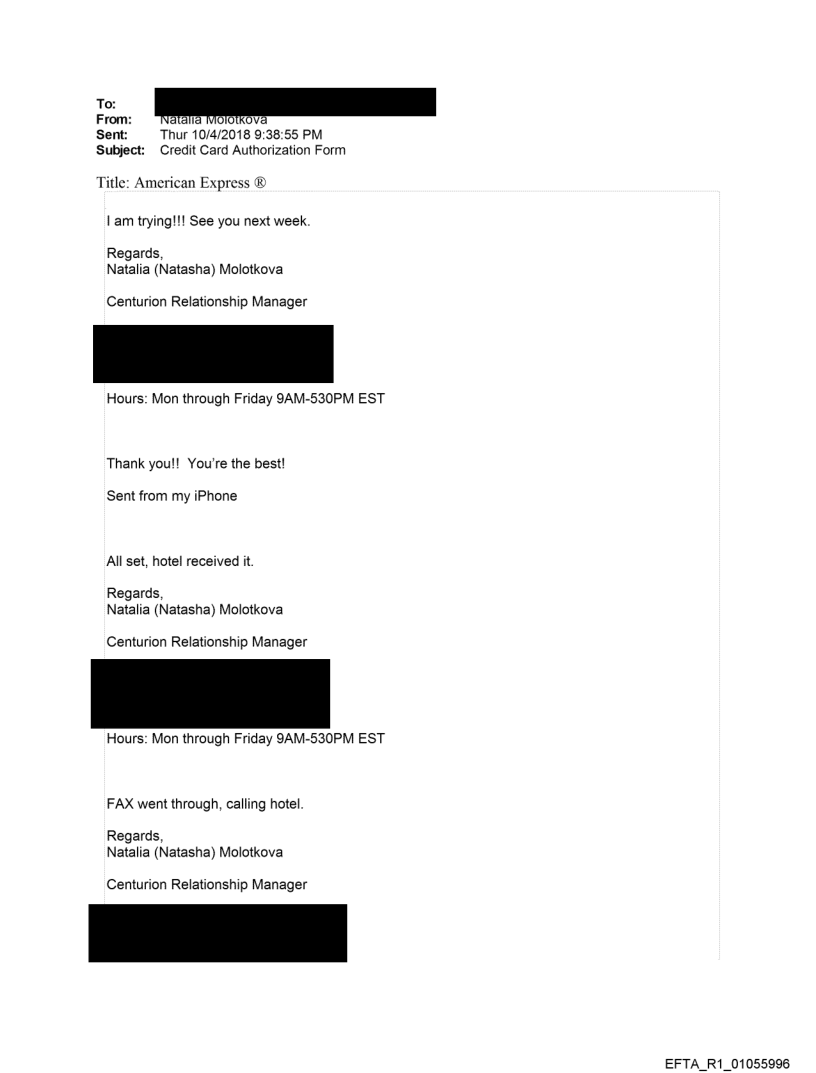 To:
From: Natalia Molotkova
Sent: Thur 10/4/2018 9:38:55 PM
Subject: Credit Card Authorization Form

Title: American Express ®

I am trying!!! See you next week.

Regards,
Natalia (Natasha) Molotkova

Centurion Relationship Manager

Hours: Mon through Friday 9AM-530PM EST

Thank you!! You're the best!

Sent from my iPhone

All set, hotel received it.

Regards,
Natalia (Natasha) Molotkova

Centurion Relationship Manager

Hours: Mon through Friday 9AM-530PM EST

FAX went through, calling hotel.

Regards,
Natalia (Natasha) Molotkova

Centurion Relationship Manager

EFTA_R1_01055996